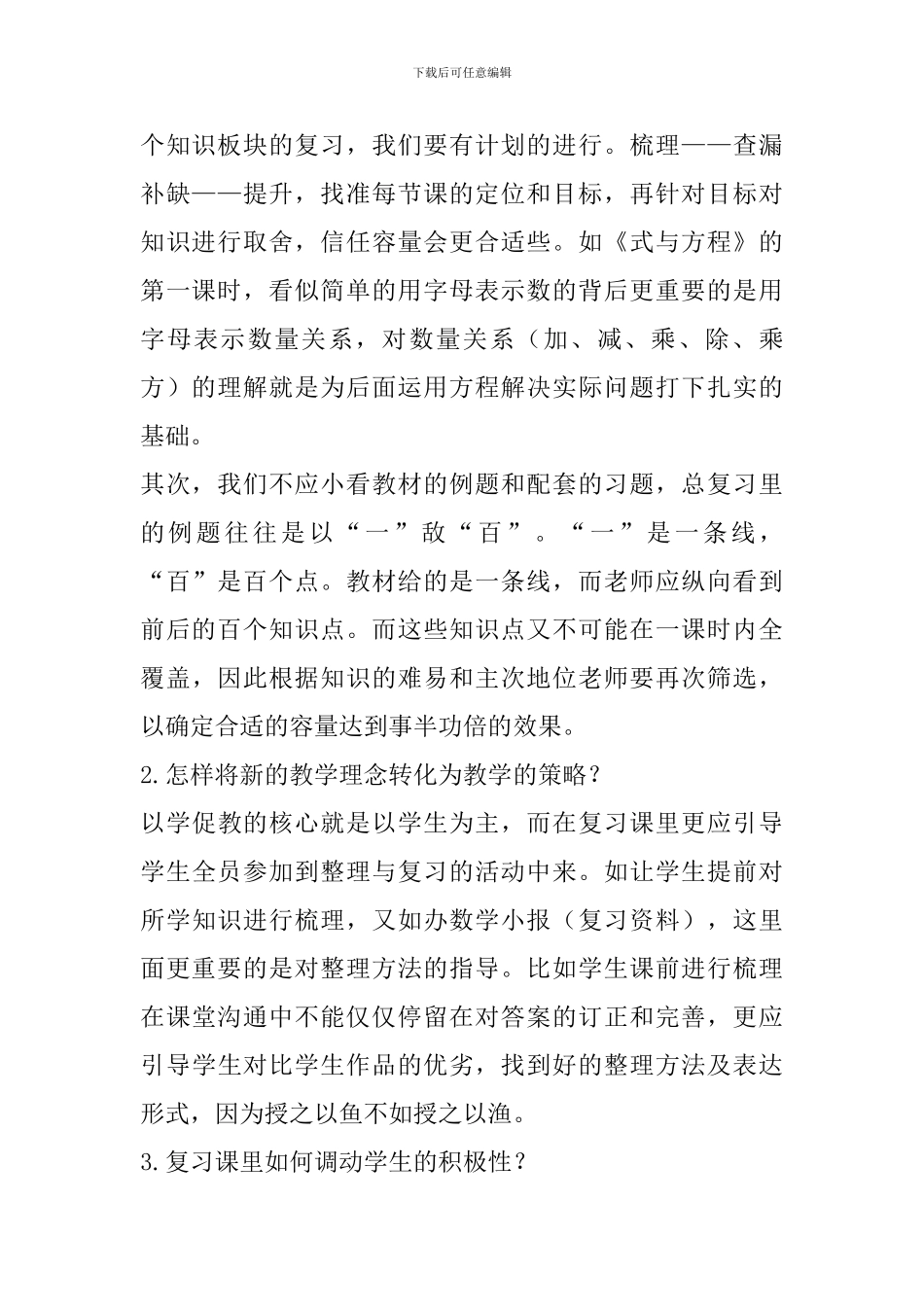 下载后可任意编辑

个知识板块的复习，我们要有计划的进行。梳理——查漏补缺——提升，找准每节课的定位和目标，再针对目标对知识进行取舍，信任容量会更合适些。如《式与方程》的第一课时，看似简单的用字母表示数的背后更重要的是用字母表示数量关系，对数量关系（加、减、乘、除、乘方）的理解就是为后面运用方程解决实际问题打下扎实的基础。

其次，我们不应小看教材的例题和配套的习题，总复习里的例题往往是以“一”敌“百”。“一”是一条线，“百”是百个点。教材给的是一条线，而老师应纵向看到前后的百个知识点。而这些知识点又不可能在一课时内全覆盖，因此根据知识的难易和主次地位老师要再次筛选，以确定合适的容量达到事半功倍的效果。

2.怎样将新的教学理念转化为教学的策略？

以学促教的核心就是以学生为主，而在复习课里更应引导学生全员参加到整理与复习的活动中来。如让学生提前对所学知识进行梳理，又如办数学小报（复习资料），这里面更重要的是对整理方法的指导。比如学生课前进行梳理在课堂沟通中不能仅仅停留在对答案的订正和完善，更应引导学生对比学生作品的优劣，找到好的整理方法及表达形式，因为授之以鱼不如授之以渔。

3.复习课里如何调动学生的积极性？